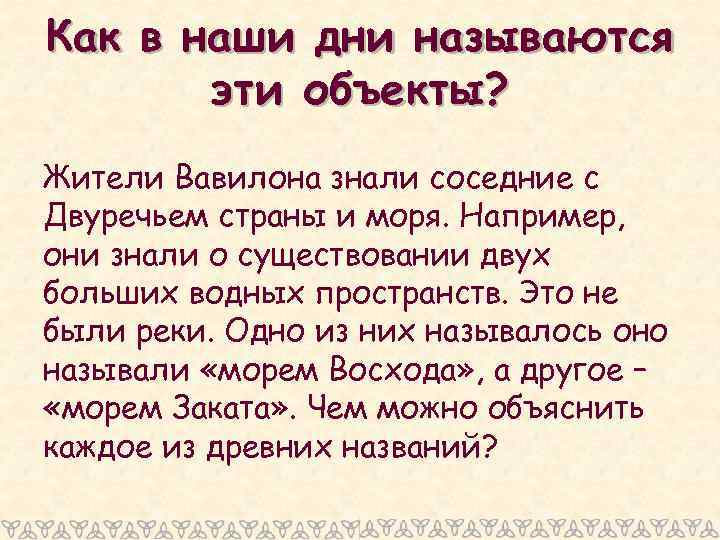 Как в наши дни называются эти объекты?

Жители Вавилона знали соседние с Двуречьем страны и моря. Например, они знали о существовании двух больших водных пространств. Это не были реки. Одно из них называлось оно называли «морем Восхода», а другое – «морем Заката». Чем можно объяснить каждое из древних названий?